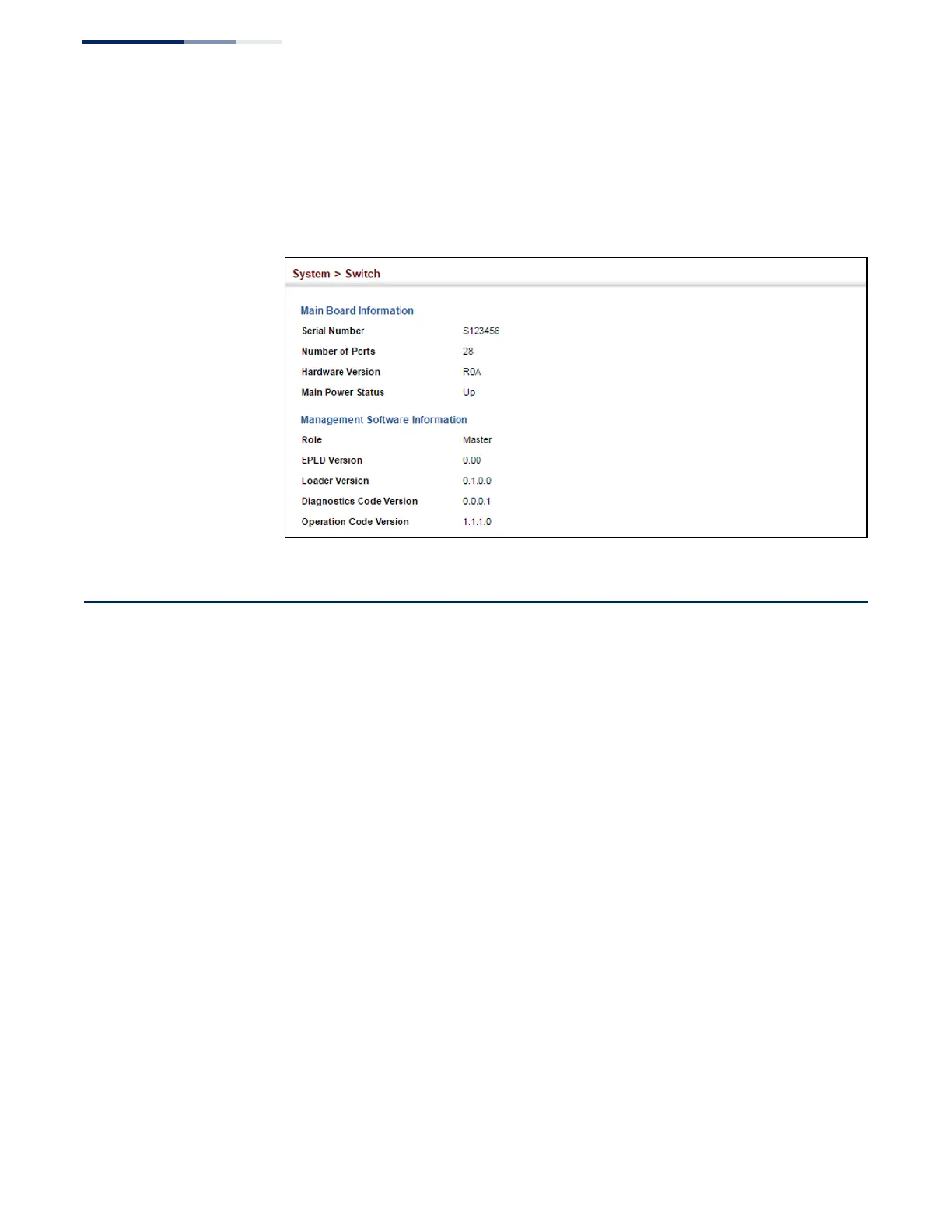 System > Switch

Main Board Information

Serial Number S123456

Number of Ports 28

Hardware Version R0A

Main Power Status Up

Management Software Information

Role Master

EPLD Version 0.00

Loader Version 0.1.0.0

Diagnostics Code Version 0.0.0.1

Operation Code Version 1.1.1.0